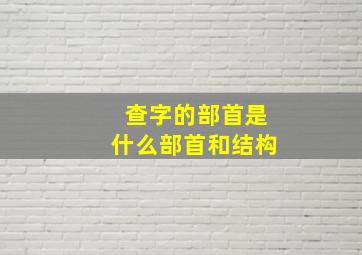 查字的部首是
什么部首和结构